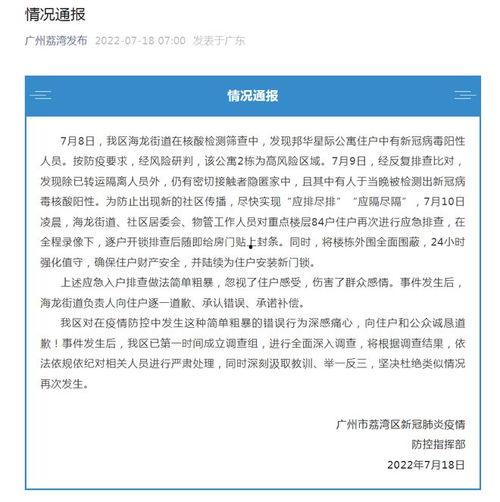 情况通报

广州荔湾发布 2022-07-18 07:00 发表于广东

情况通报

7月8日，我区海龙街道在核酸检测筛查中，发现邦华星际公寓住户中有新冠病毒阳性人员。按防疫要求，经风险研判，该公寓2栋为高风险区域。7月9日，经反复排查比对，发现除已转运隔离人员外，仍有密切接触者隐匿家中，且其中有人于当晚被检测出新冠病毒核酸阳性。为防止出现新的社区传播，尽快实现“应排尽排”“应隔尽隔”，7月10日凌晨，海龙街道、社区居委会、物管工作人员对重点楼层84户住户再次进行应急排查，在全程录像下，逐户开锁排查后随即给房门贴上封条。同时，将楼栋外围全面围蔽，24小时强化值守，确保住户财产安全，并陆续为住户安装新门锁。

上述应急入户排查做法简单粗暴，忽视了住户感受，伤害了群众感情。事件发生后，海龙街道负责人向住户逐一道歉、承认错误、承诺补偿。

我区对在疫情防控中发生这种简单粗暴的错误行为深感痛心，向住户和公众诚恳道歉！事件发生后，我区已第一时间成立调查组，进行全面深入调查，将根据调查结果，依法依规依纪对相关人员进行严肃处理，同时深刻汲取教训、举一反三，坚决杜绝类似情况再次发生。

广州市荔湾区新冠肺炎疫情
防控指挥部
2022年7月18日